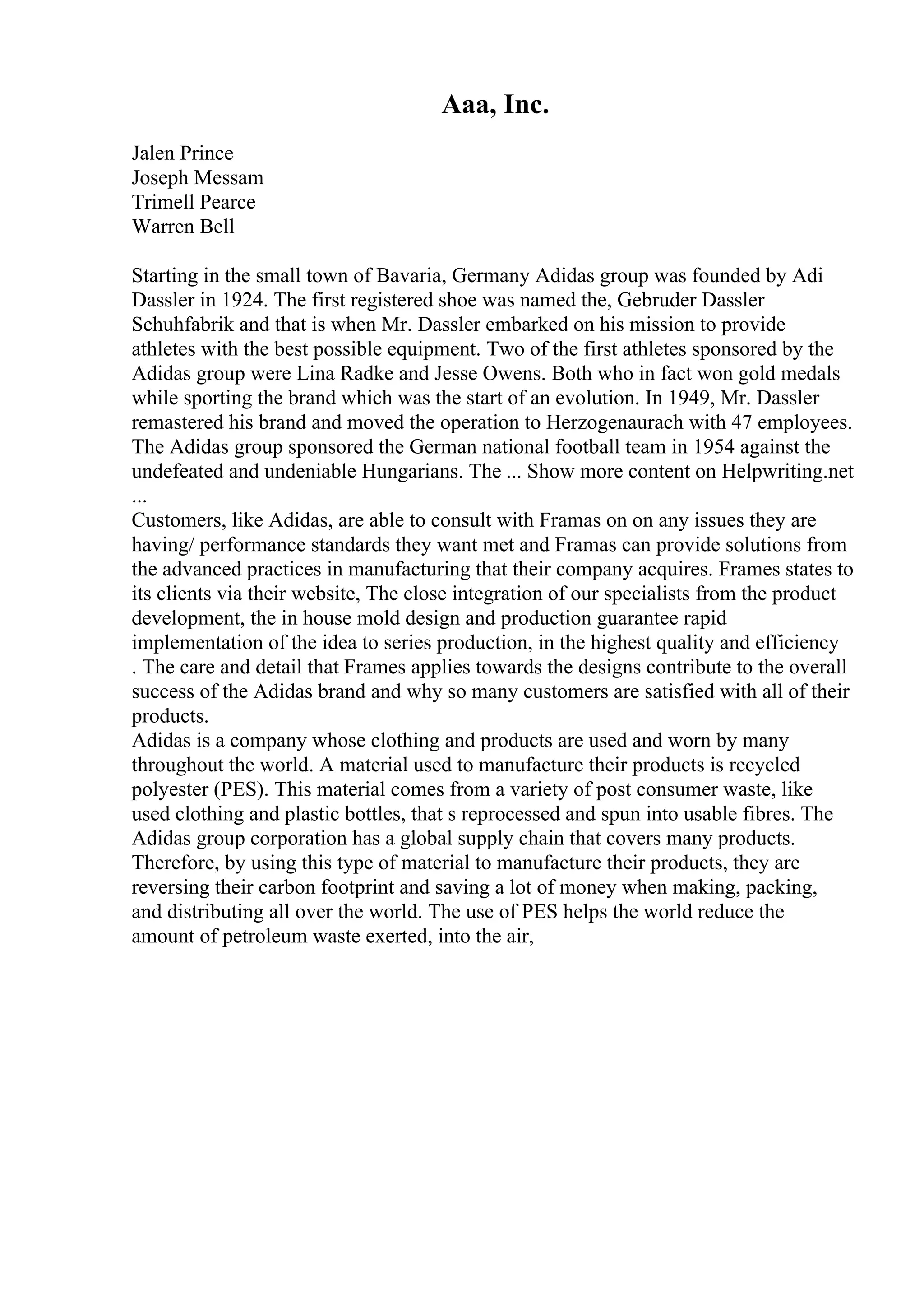 Aaa, Inc.

Jalen Prince
Joseph Messam
Trimell Pearce
Warren Bell

Starting in the small town of Bavaria, Germany Adidas group was founded by Adi Dassler in 1924. The first registered shoe was named the, Gebruder Dassler Schuhfabrik and that is when Mr. Dassler embarked on his mission to provide athletes with the best possible equipment. Two of the first athletes sponsored by the Adidas group were Lina Radke and Jesse Owens. Both who in fact won gold medals while sporting the brand which was the start of an evolution. In 1949, Mr. Dassler remastered his brand and moved the operation to Herzogenaurach with 47 employees. The Adidas group sponsored the German national football team in 1954 against the undefeated and undeniable Hungarians. The ... Show more content on Helpwriting.net ...
Customers, like Adidas, are able to consult with Framas on on any issues they are having/ performance standards they want met and Framas can provide solutions from the advanced practices in manufacturing that their company acquires. Frames states to its clients via their website, The close integration of our specialists from the product development, the in house mold design and production guarantee rapid implementation of the idea to series production, in the highest quality and efficiency . The care and detail that Frames applies towards the designs contribute to the overall success of the Adidas brand and why so many customers are satisfied with all of their products.
Adidas is a company whose clothing and products are used and worn by many throughout the world. A material used to manufacture their products is recycled polyester (PES). This material comes from a variety of post consumer waste, like used clothing and plastic bottles, that s reprocessed and spun into usable fibres. The Adidas group corporation has a global supply chain that covers many products. Therefore, by using this type of material to manufacture their products, they are reversing their carbon footprint and saving a lot of money when making, packing, and distributing all over the world. The use of PES helps the world reduce the amount of petroleum waste exerted, into the air,